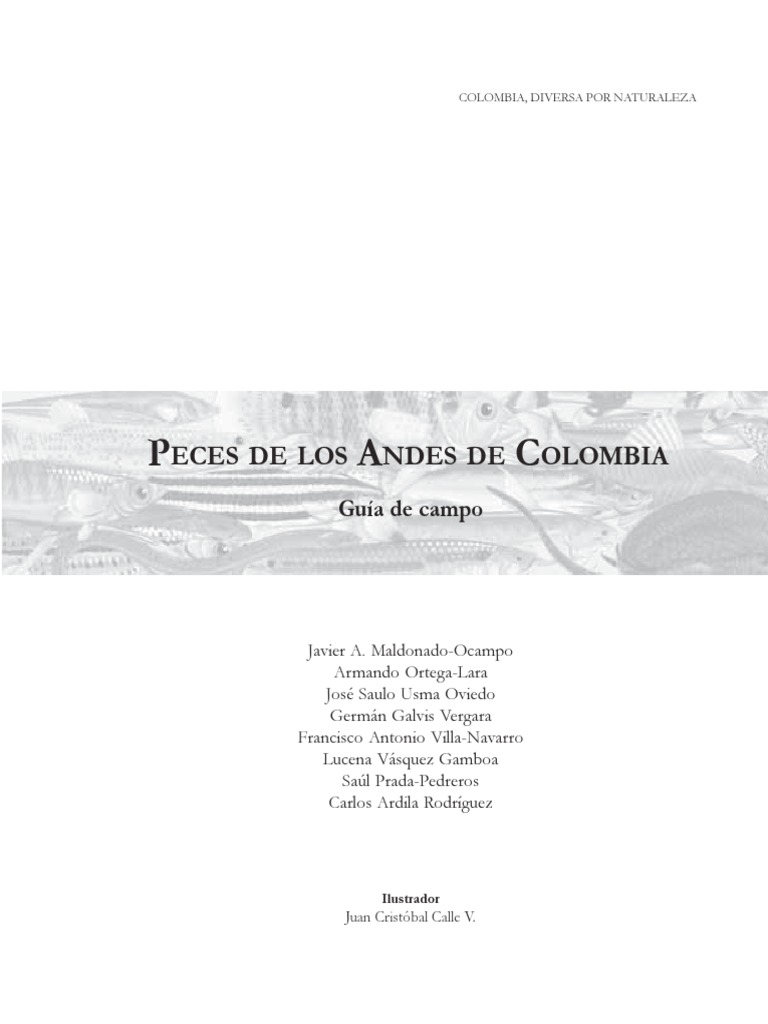 COLOMBIA, DIVERSA POR NATURALEZA

PECES DE LOS ANDES DE COLOMBIA

Guía de campo

Javier A. Maldonado-Ocampo
Armando Ortega-Lara
José Saulo Usma Oviedo
Germán Galvis Vergara
Francisco Antonio Villa-Navarro
Lucena Vásquez Gamboa
Saúl Prada-Pedreros
Carlos Ardila Rodríguez

Ilustrador
Juan Cristóbal Calle V.